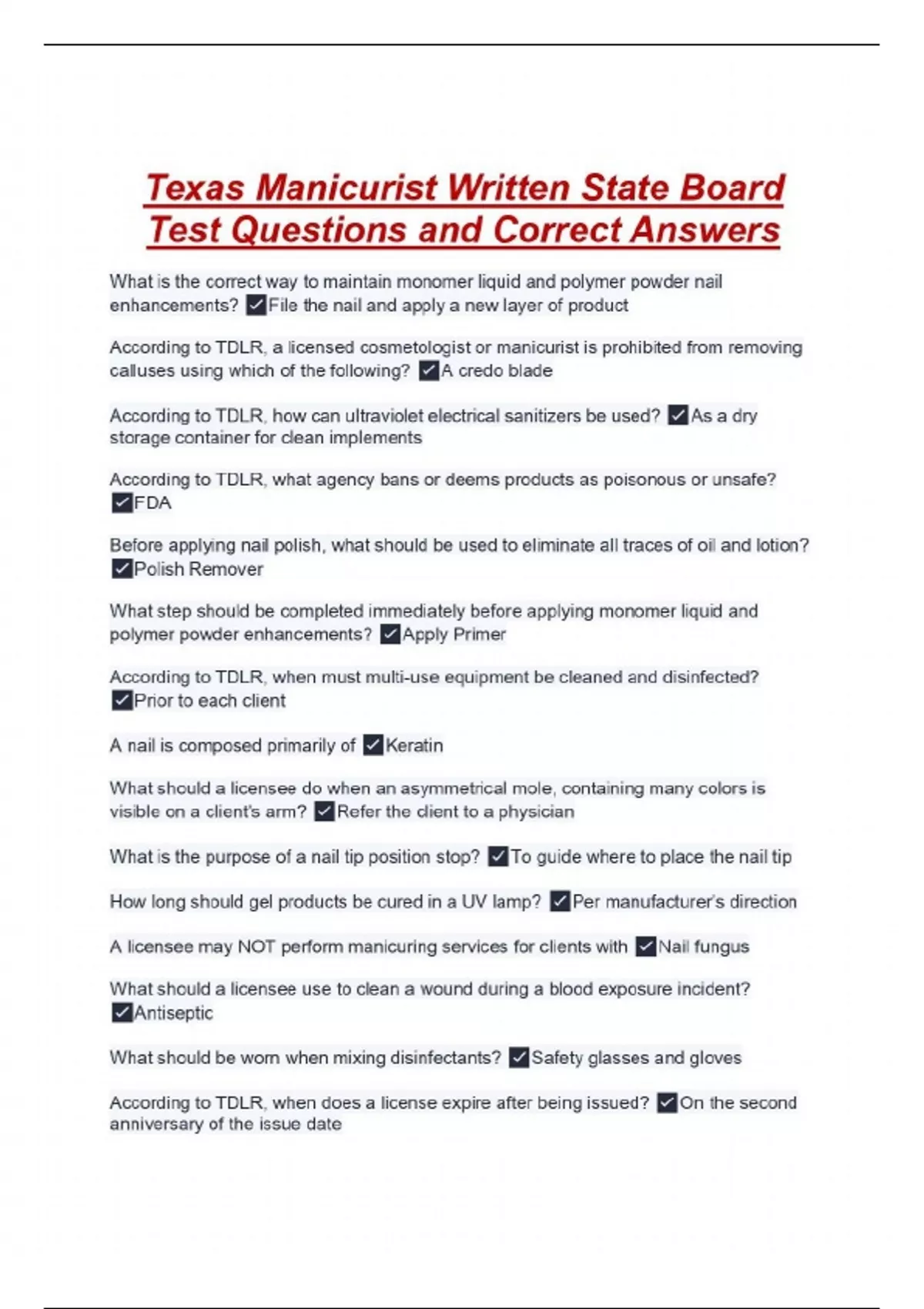 Texas Manicurist Written State Board Test Questions and Correct Answers

What is the correct way to maintain monomer liquid and polymer powder nail enhancements? ✓File the nail and apply a new layer of product

According to TDLR, a licensed cosmetologist or manicurist is prohibited from removing calluses using which of the following? ✓A credo blade

According to TDLR, how can ultraviolet electrical sanitizers be used? ✓As a dry storage container for clean implements

According to TDLR, what agency bans or deems products as poisonous or unsafe? ✓FDA

Before applying nail polish, what should be used to eliminate all traces of oil and lotion? ✓Polish Remover

What step should be completed immediately before applying monomer liquid and polymer powder enhancements? ✓Apply Primer

According to TDLR, when must multi-use equipment be cleaned and disinfected? ✓Prior to each client

A nail is composed primarily of ✓Keratin

What should a licensee do when an asymmetrical mole, containing many colors is visible on a client's arm? ✓Refer the client to a physician

What is the purpose of a nail tip position stop? ✓To guide where to place the nail tip

How long should gel products be cured in a UV lamp? ✓Per manufacturer's direction

A licensee may NOT perform manicuring services for clients with ✓Nail fungus

What should a licensee use to clean a wound during a blood exposure incident? ✓Antiseptic

What should be worn when mixing disinfectants? ✓Safety glasses and gloves

According to TDLR, when does a license expire after being issued? ✓On the second anniversary of the issue date